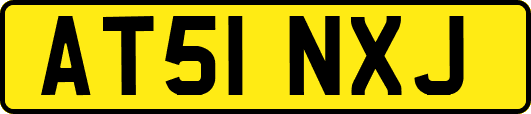 AT51 NXJ